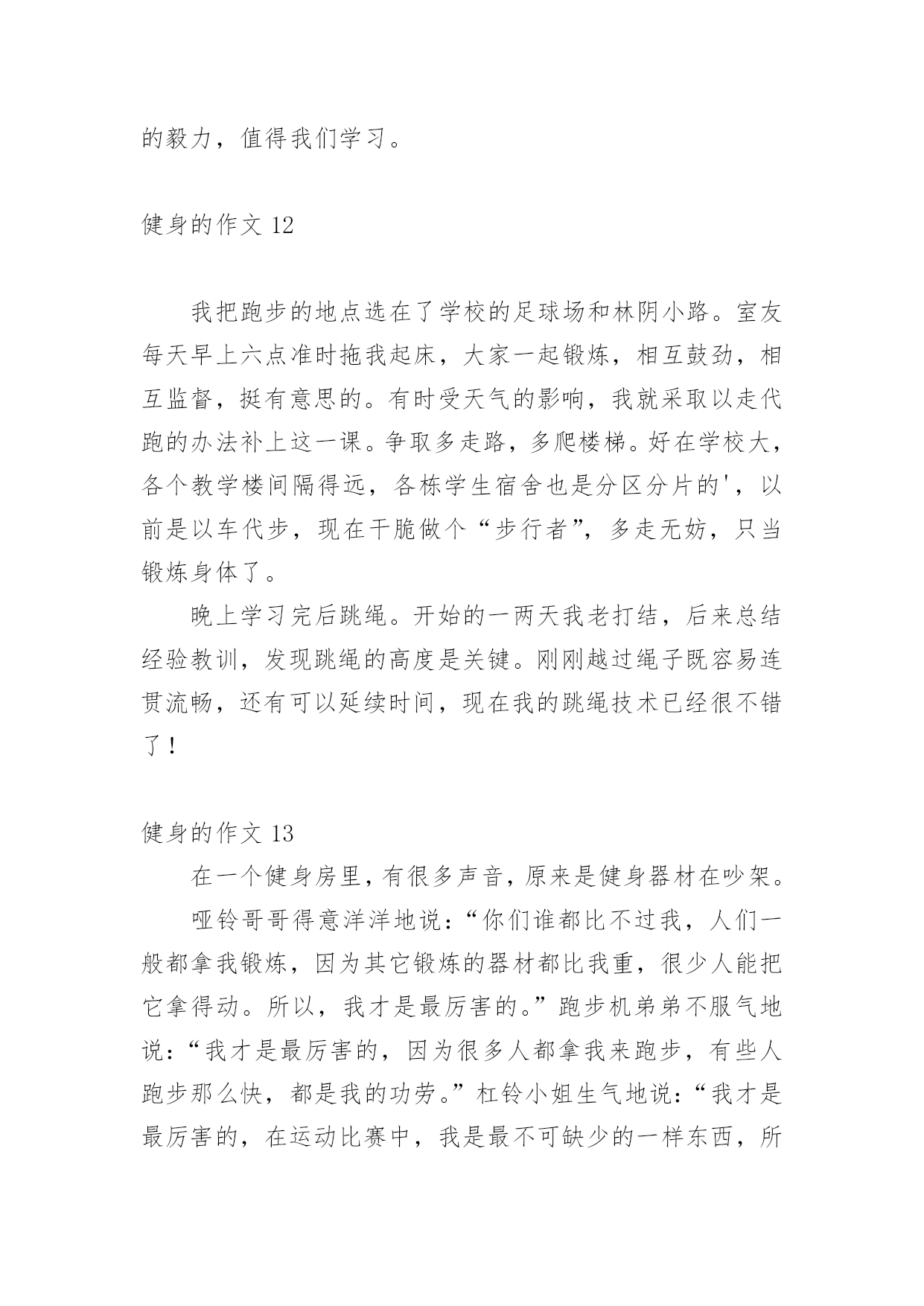 的毅力，值得我们学习。

健身的作文 12

我把跑步的地点选在了学校的足球场和林阴小路。室友每天早上六点准时拖我起床，大家一起锻炼，相互鼓劲，相互监督，挺有意思的。有时受天气的影响，我就采取以走代跑的办法补上这一课。争取多走路，多爬楼梯。好在学校大，各个教学楼间隔得远，各栋学生宿舍也是分区分片的'，以前是以车代步，现在干脆做个“步行者”，多走无妨，只当锻炼身体了。

晚上学习完后跳绳。开始的一两天我老打结，后来总结经验教训，发现跳绳的高度是关键。刚刚越过绳子既容易连贯流畅，还有可以延续时间，现在我的跳绳技术已经很不错了！

健身的作文 13

在一个健身房里，有很多声音，原来是健身器材在吵架。

哑铃哥哥得意洋洋地说：“你们谁都比不过我，人们一般都拿我锻炼，因为其它锻炼的器材都比我重，很少人能把它拿得动。所以，我才是最厉害的。”跑步机弟弟不服气地说：“我才是最厉害的，因为很多人都拿我来跑步，有些人跑步那么快，都是我的功劳。”杠铃小姐生气地说：“我才是最厉害的，在运动比赛中，我是最不可缺少的一样东西，所